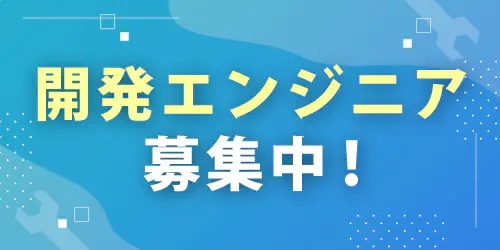 開発エンジニア
募集中！